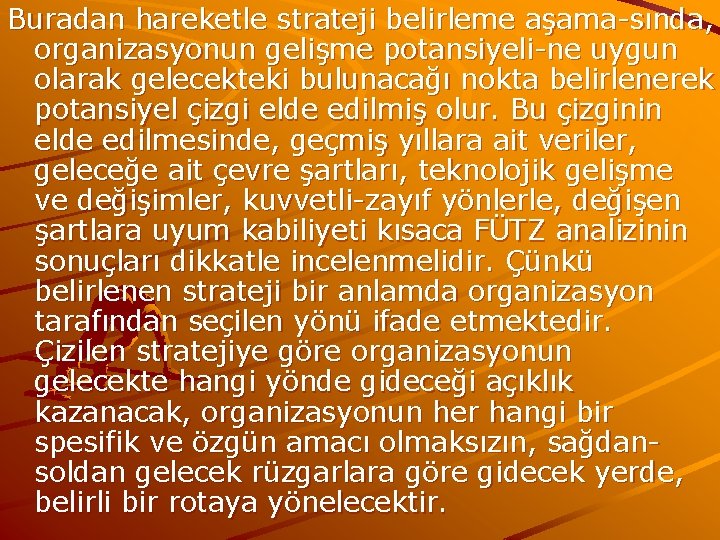 Buradan hareketle strateji belirleme aşama-sında, organizasyonun gelişme potansiyeli-ne uygun olarak gelecekteki bulunacağı nokta belirlenerek potansiyel çizgi elde edilmiş olur. Bu çizginin elde edilmesinde, geçmiş yıllara ait veriler, geleceğe ait çevre şartları, teknolojik gelişme ve değişimler, kuvvetli-zayıf yönlerle, değişen şartlara uyum kabiliyeti kısaca FÜTZ analizinin sonuçları dikkatle incelenmelidir. Çünkü belirlenen strateji bir anlamda organizasyon tarafından seçilen yönü ifade etmektedir. Çizilen stratejiye göre organizasyonun gelecekte hangi yönde gideceği açıklık kazanacak, organizasyonun her hangi bir spesifik ve özgün amacı olmaksızın, sağdan-soldan gelecek rüzgarlara göre gidecek yerde, belirli bir rotaya yönelecektir.